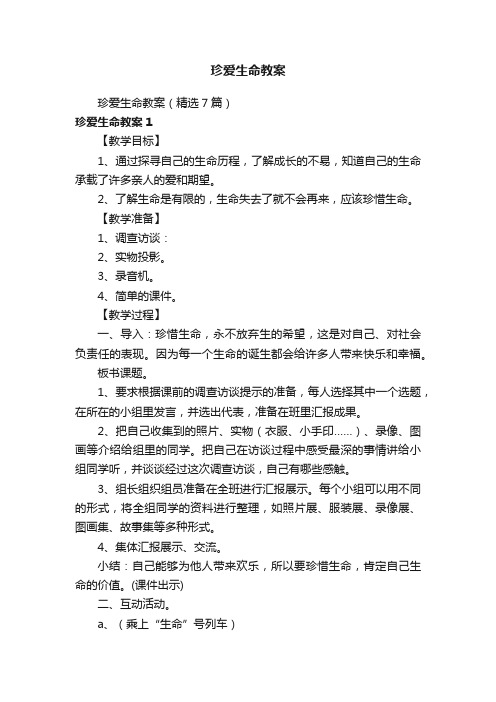 珍爱生命教案

珍爱生命教案（精选7篇）

珍爱生命教案1

【教学目标】

1、通过探寻自己的生命历程，了解成长的不易，知道自己的生命承载了许多亲人的爱和期望。

2、了解生命是有限的，生命失去了就不会再来，应该珍惜生命。

【教学准备】

1、调查访谈：

2、实物投影。

3、录音机。

4、简单的课件。

【教学过程】

一、导入：珍惜生命，永不放弃生的希望，这是对自己、对社会负责任的表现。因为每一个生命的诞生都会给许多人带来快乐和幸福。

板书课题。

1、要求根据课前的调查访谈提示的准备，每人选择其中一个选题，在所在的小组里发言，并选出代表，准备在班里汇报成果。

2、把自己收集到的照片、实物（衣服、小手印……）、录像、图画等介绍给组里的同学。把自己在访谈过程中感受最深的事情讲给小组同学听，并谈谈经过这次调查访谈，自己有哪些感触。

3、组长组织组员准备在全班进行汇报展示。每个小组可以用不同的形式，将全组同学的资料进行整理，如照片展、服装展、录像展、图画集、故事集等多种形式。

4、集体汇报展示、交流。

小结：自己能够为他人带来欢乐，所以要珍惜生命，肯定自己生命的价值。(课件出示)

二、互动活动。

a、（乘上“生命”号列车）